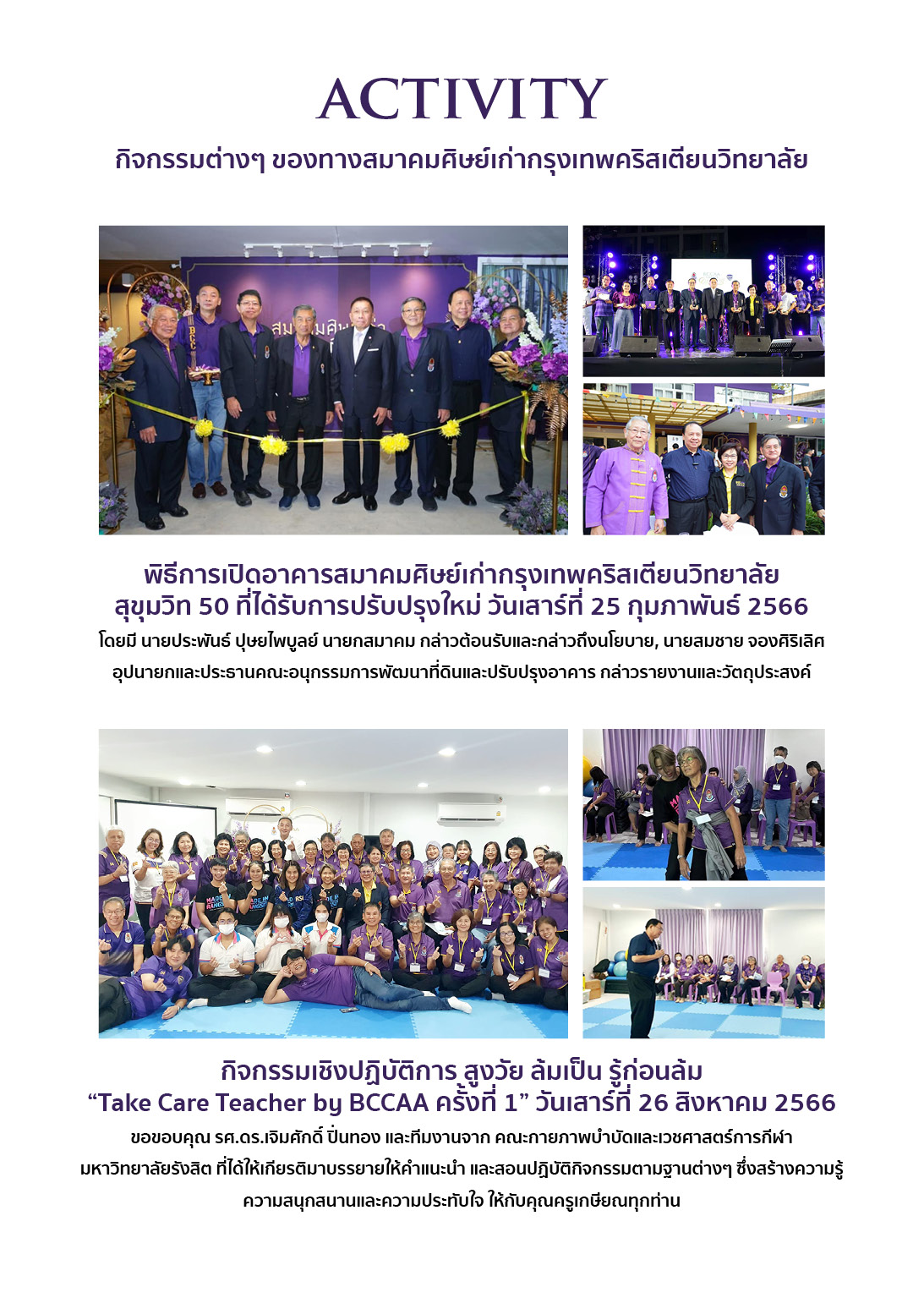 ACTIVITY

กิจกรรมต่างๆ ของทางสมาคมศิษย์เก่ากรุงเทพคริสเตียนวิทยาลัย

พิธีการเปิดอาคารสมาคมศิษย์เก่ากรุงเทพคริสเตียนวิทยาลัย
สุขุมวิท 50 ที่ได้รับการปรับปรุงใหม่ วันเสาร์ที่ 25 กุมภาพันธ์ 2566

โดยมี นายประพันธ์ ปุษยไพบูลย์ นายกสมาคม กล่าวต้อนรับและกล่าวถึงนโยบาย, นายสมชาย จองศิริเลิศ อุปนายกและประธานคณะอนุกรรมการพัฒนาที่ดินและปรับปรุงอาคาร กล่าวรายงานและวัตถุประสงค์

กิจกรรมเชิงปฏิบัติการ สูงวัย ล้มเป็น รู้ก่อนล้ม
"Take Care Teacher by BCCAA ครั้งที่ 1" วันเสาร์ที่ 26 สิงหาคม 2566

ขอขอบคุณ รศ.ดร.เจิมศักดิ์ ปิ่นทอง และทีมงานจาก คณะกายภาพบำบัดและเวชศาสตร์การกีฬา มหาวิทยาลัยรังสิต ที่ได้ให้เกียรติมาบรรยายให้คำแนะนำ และสอนปฏิบัติกิจกรรมตามฐานต่างๆ ซึ่งสร้างความรู้ ความสนุกสนานและความประทับใจ ให้กับคุณครูเกษียณทุกท่าน